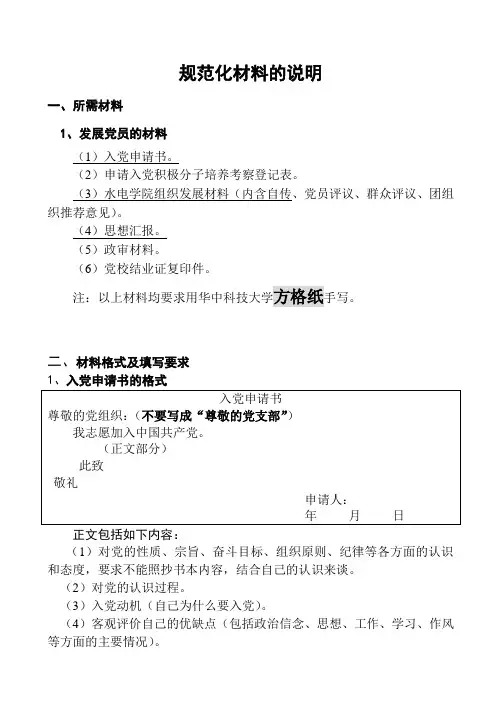 规范化材料的说明

一、所需材料

1、发展党员的材料

（1）入党申请书。

（2）申请入党积极分子培养考察登记表。

（3）水电学院组织发展材料（内含自传、党员评议、群众评议、团组织推荐意见）。

（4）思想汇报。

（5）政审材料。

（6）党校结业证复印件。

注：以上材料均要求用华中科技大学方格纸手写。

二、材料格式及填写要求

1、入党申请书的格式

入党申请书
尊敬的党组织：（不要写成“尊敬的党支部”）
我志愿加入中国共产党。
（正文部分）
此致
敬礼
申请人：
年 月 日

正文包括如下内容：

（1）对党的性质、宗旨、奋斗目标、组织原则、纪律等各方面的认识和态度，要求不能照抄书本内容，结合自己的认识来谈。

（2）对党的认识过程。

（3）入党动机（自己为什么要入党）。

（4）客观评价自己的优缺点（包括政治信念、思想、工作、学习、作风等方面的主要情况）。